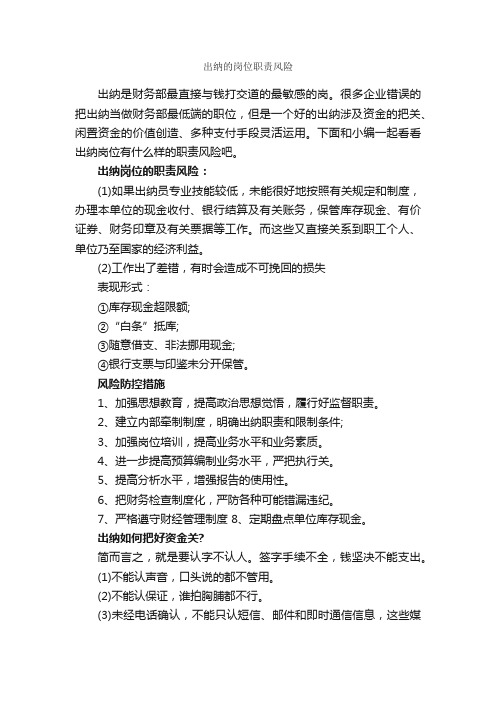 出纳的岗位职责风险

出纳是财务部最直接与钱打交道的最敏感的岗。很多企业错误的把出纳当做财务部最低端的职位，但是一个好的出纳涉及资金的把关、闲置资金的价值创造、多种支付手段灵活运用。下面和小编一起看看出纳岗位有什么样的职责风险吧。

出纳岗位的职责风险：

(1)如果出纳员专业技能较低，未能很好地按照有关规定和制度，办理本单位的现金收付、银行结算及有关账务，保管库存现金、有价证券、财务印章及有关票据等工作。而这些又直接关系到职工个人、单位乃至国家的经济利益。

(2)工作出了差错，有时会造成不可挽回的损失

表现形式：

①库存现金超限额;

②“白条”抵库;

③随意借支、非法挪用现金;

④银行支票与印鉴未分开保管。

风险防控措施

1、加强思想教育，提高政治思想觉悟，履行好监督职责。

2、建立内部牵制制度，明确出纳职责和限制条件;

3、加强岗位培训，提高业务水平和业务素质。

4、进一步提高预算编制业务水平，严把执行关。

5、提高分析水平，增强报告的使用性。

6、把财务检查制度化，严防各种可能错漏违纪。

7、严格遵守财经管理制度 8、定期盘点单位库存现金。

出纳如何把好资金关?

简而言之，就是要认字不认人。签字手续不全，钱坚决不能支出。

(1)不能认声音，口头说的都不管用。

(2)不能认保证，谁拍胸脯都不行。

(3)未经电话确认，不能只认短信、邮件和即时通信信息，这些媒